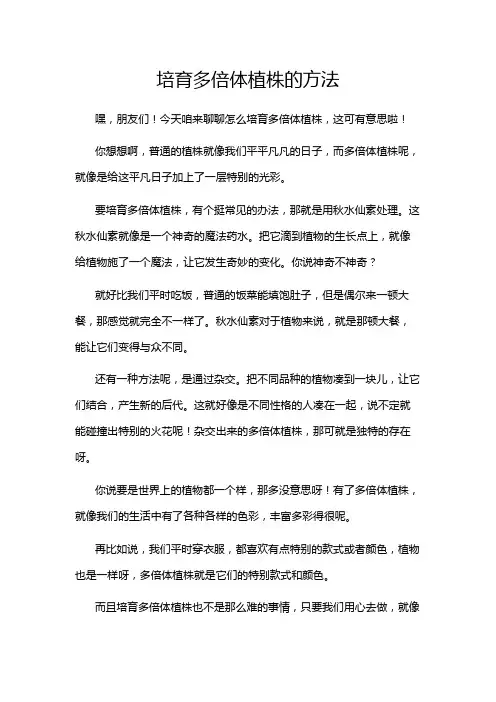 培育多倍体植株的方法

嘿，朋友们！今天咱来聊聊怎么培育多倍体植株，这可有意思啦！

你想想啊，普通的植株就像我们平平凡凡的日子，而多倍体植株呢，就像是给这平凡日子加上了一层特别的光彩。

要培育多倍体植株，有个挺常见的办法，那就是用秋水仙素处理。这秋水仙素就像是一个神奇的魔法药水。把它滴到植物的生长点上，就像给植物施了一个魔法，让它发生奇妙的变化。你说神奇不神奇？

就好比我们平时吃饭，普通的饭菜能填饱肚子，但是偶尔来一顿大餐，那感觉就完全不一样了。秋水仙素对于植物来说，就是那顿大餐，能让它们变得与众不同。

还有一种方法呢，是通过杂交。把不同品种的植物凑到一块儿，让它们结合，产生新的后代。这就好像是不同性格的人凑在一起，说不定就能碰撞出特别的火花呢！杂交出来的多倍体植株，那可就是独特的存在呀。

你说要是世界上的植物都一个样，那多没意思呀！有了多倍体植株，就像我们的生活中有了各种各样的色彩，丰富多彩得很呢。

再比如说，我们平时穿衣服，都喜欢有点特别的款式或者颜色，植物也是一样呀，多倍体植株就是它们的特别款式和颜色。

而且培育多倍体植株也不是那么难的事情，只要我们用心去做，就像